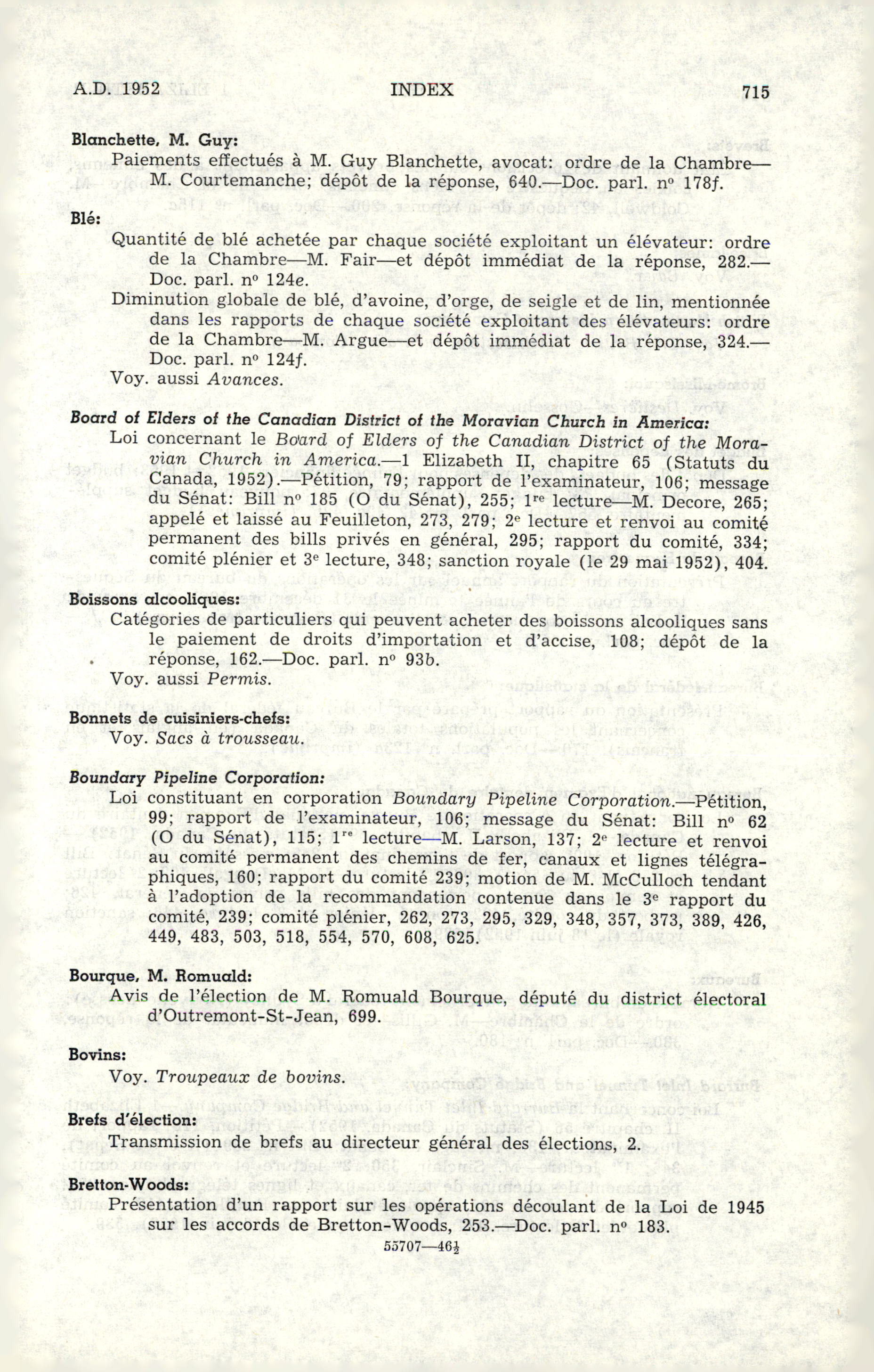 A.D. 1952 INDEX 715

Blanchette, M. Guy:
Paiements effectués à M. Guy Blanchette, avocat: ordre de la Chambre—M. Courtemanche; dépôt de la réponse, 640.—Doc. parl. nº 178f.

Blé:
Quantité de blé achetée par chaque société exploitant un élévateur: ordre de la Chambre—M. Fair—et dépôt immédiat de la réponse, 282.—Doc. parl. nº 124e.
Diminution globale de blé, d'avoine, d'orge, de seigle et de lin, mentionnée dans les rapports de chaque société exploitant des élévateurs: ordre de la Chambre—M. Argue—et dépôt immédiat de la réponse, 324.—Doc. parl. nº 124f.
Voy. aussi Avances.

Board of Elders of the Canadian District of the Moravian Church in America:
Loi concernant le Board of Elders of the Canadian District of the Moravian Church in America.—1 Elizabeth II, chapitre 65 (Statuts du Canada, 1952).—Pétition, 79; rapport de l'examinateur, 106; message du Sénat: Bill nº 185 (O du Sénat), 255; 1re lecture—M. Decore, 265; appelé et laissé au Feuilleton, 273, 279; 2e lecture et renvoi au comité permanent des bills privés en général, 295; rapport du comité, 334; comité plénier et 3e lecture, 348; sanction royale (le 29 mai 1952), 404.

Boissons alcooliques:
Catégories de particuliers qui peuvent acheter des boissons alcooliques sans le paiement de droits d'importation et d'accise, 108; dépôt de la réponse, 162.—Doc. parl. nº 93b.
Voy. aussi Permis.

Bonnets de cuisiniers-chefs:
Voy. Sacs à trousseau.

Boundary Pipeline Corporation:
Loi constituant en corporation Boundary Pipeline Corporation.—Pétition, 99; rapport de l'examinateur, 106; message du Sénat: Bill nº 62 (O du Sénat), 115; 1re lecture—M. Larson, 137; 2e lecture et renvoi au comité permanent des chemins de fer, canaux et lignes télégraphiques, 160; rapport du comité 239; motion de M. McCulloch tendant à l'adoption de la recommandation contenue dans le 3e rapport du comité, 239; comité plénier, 262, 273, 295, 329, 348, 357, 373, 389, 426, 449, 483, 503, 518, 554, 570, 608, 625.

Bourque, M. Romuald:
Avis de l'élection de M. Romuald Bourque, député du district électoral d'Outremont-St-Jean, 699.

Bovins:
Voy. Troupeaux de bovins.

Brefs d'élection:
Transmission de brefs au directeur général des élections, 2.

Bretton-Woods:
Présentation d'un rapport sur les opérations découlant de la Loi de 1945 sur les accords de Bretton-Woods, 253.—Doc. parl. nº 183.

55707—46½